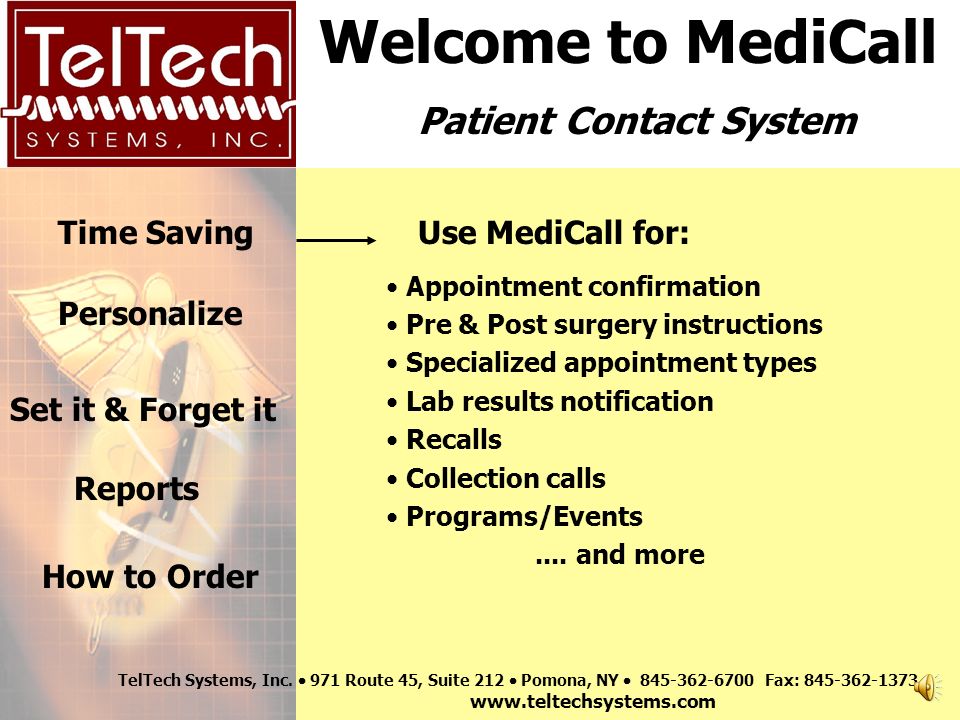 TelTech
SYSTEMS, INC.

Welcome to MediCall

Patient Contact System

Time Saving

Personalize

Set it & Forget it

Reports

How to Order

Use MediCall for:

• Appointment confirmation
• Pre & Post surgery instructions
• Specialized appointment types
• Lab results notification
• Recalls
• Collection calls
• Programs/Events
.... and more

TelTech Systems, Inc. • 971 Route 45, Suite 212 • Pomona, NY • 845-362-6700 Fax: 845-362-1373
www.teltechsystems.com